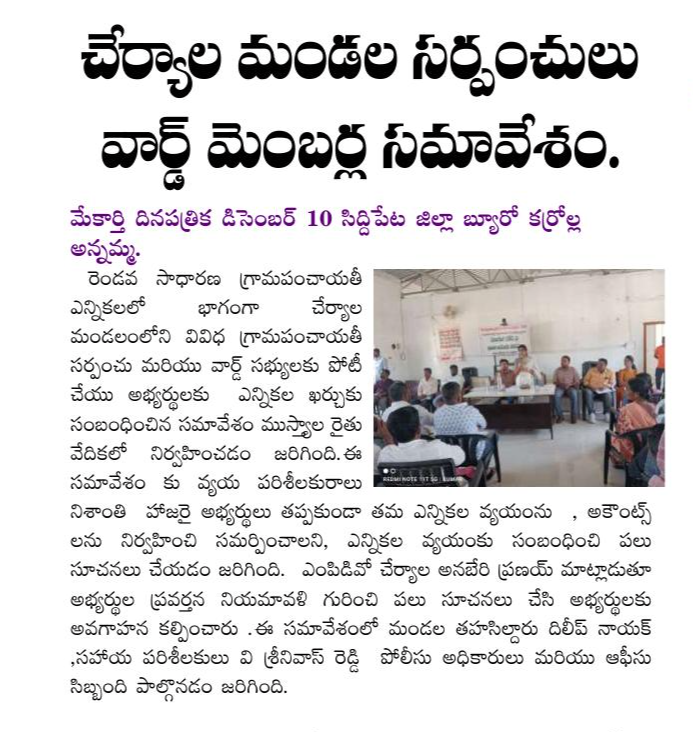 చేర్యాల మండల సర్పంచులు వార్డ్ మెంబర్ల సమావేశం.

మేకార్తి దినపత్రిక డిసెంబర్ 10 సిద్దిపేట జిల్లా బ్యూరో కర్రోల్ల అన్నమ్మ.

రెండవ సాధారణ గ్రామపంచాయతీ ఎన్నికలలో భాగంగా చేర్యాల మండలంలోని వివిధ గ్రామపంచాయతీ సర్పంచు మరియు వార్డ్ సభ్యులకు పోటీ చేయు అభ్యర్థులకు ఎన్నికల ఖర్చుకు సంబంధించిన సమావేశం ముస్త్యాల రైతు వేదికలో నిర్వహించడం జరిగింది. ఈ సమావేశం కు వ్యయ పరిశీలకురాలు నిశాంతి హాజరై అభ్యర్థులు తప్పకుండా తమ ఎన్నికల వ్యయంను , అకౌంట్స్ లను నిర్వహించి సమర్పించాలని, ఎన్నికల వ్యయంకు సంబంధించి పలు సూచనలు చేయడం జరిగింది. ఎంపిడివో చేర్యాల అనబేరి ప్రణయ్ మాట్లాడుతూ అభ్యర్థుల ప్రవర్తన నియమావళి గురించి పలు సూచనలు చేసి అభ్యర్థులకు అవగాహన కల్పించారు .ఈ సమావేశంలో మండల తహసిల్దారు దిలీప్ నాయక్ ,సహాయ పరిశీలకులు వి శ్రీనివాస్ రెడ్డి పోలీసు అధికారులు మరియు ఆఫీసు సిబ్బంది పాల్గొనడం జరిగింది.